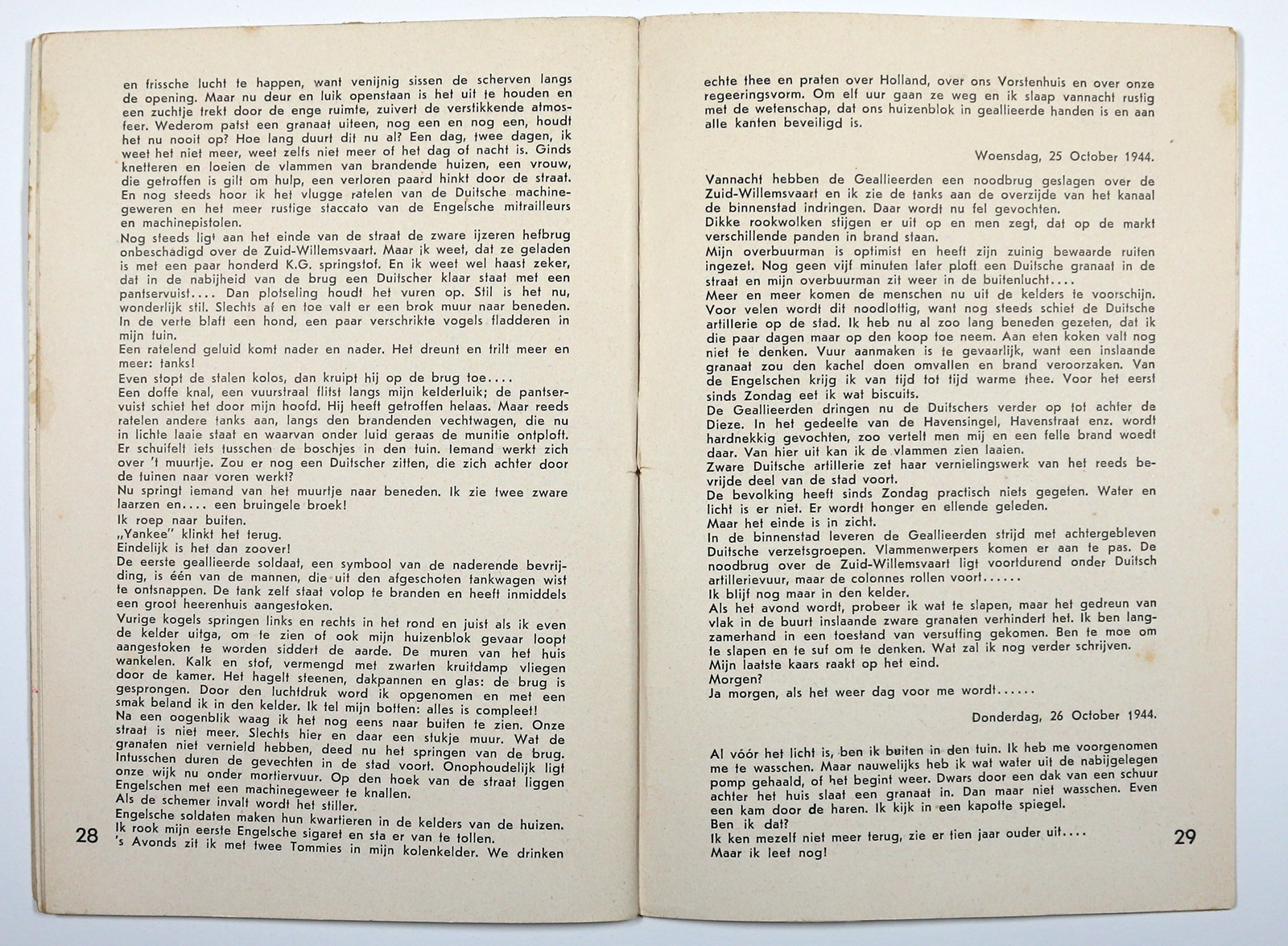 en frissche lucht te happen, want venijnig sissen de scherven langs de opening. Maar nu deur en luik openstaan is het uit te houden en een zuchtje trekt door de enge ruimte, zuivert de verstikkende atmosfeer. Wederom patst een granaat uiteen, nog een en nog een, houdt het nu nooit op? Hoe lang duurt dit nu al? Een dag, twee dagen, ik weet het niet meer, weet zelfs niet meer of het dag of nacht is. Ginds knetteren en loeien de vlammen van brandende huizen, een vrouw, die getroffen is gilt om hulp, een verloren paard hinkt door de straat. En nog steeds hoor ik het vlugge ratelen van de Duitsche machinegeweren en het meer rustige staccato van de Engelsche mitrailleurs en machinepistolen.
Nog steeds ligt aan het einde van de straat de zware ijzeren hefbrug onbeschadigd over de Zuid-Willemsvaart. Maar ik weet, dat ze geladen is met een paar honderd K.G. springstof. En ik weet wel haast zeker, dat in de nabijheid van de brug een Duitscher klaar staat met een pantservuist.... Dan plotseling houdt het vuren op. Stil is het nu, wonderlijk stil. Slechts af en toe valt er een brok muur naar beneden. In de verte blaft een hond, een paar verschrikte vogels fladderen in mijn tuin.
Een ratelend geluid komt nader en nader. Het dreunt en trilt meer en meer: tanks!
Even stopt de stalen kolos, dan kruipt hij op de brug toe....
Een doffe knal, een vuurstraal flitst langs mijn kelderluik; de pantservuist schiet het door mijn hoofd. Hij heeft getroffen helaas. Maar reeds ratelen andere tanks aan, langs den brandenden vechtwagen, die nu in lichte laaie staat en waarvan onder luid geraas de munitie ontploft. Er schuifelt iets tusschen de boschjes in den tuin. Iemand werkt zich over 't muurtje. Zou er nog een Duitscher zitten, die zich achter door de tuinen naar voren werkt?
Nu springt iemand van het muurtje naar beneden. Ik zie twee zware laarzen en.... een bruingele broek!
Ik roep naar buiten.
„Yankee" klinkt het terug.
Eindelijk is het dan zoover!
De eerste geallieerde soldaat, een symbool van de naderende bevrijding, is één van de mannen, die uit den afgeschoten tankwagen wist te ontsnappen. De tank zelf staat volop te branden en heeft inmiddels een groot heerenhuis aangestoken.
Vurige kogels springen links en rechts in het rond en juist als ik even de kelder uitga, om te zien of ook mijn huizenblok gevaar loopt aangestoken te worden siddert de aarde. De muren van het huis wankelen. Kalk en stof, vermengd met zwarten kruitdamp vliegen door de kamer. Het hagelt steenen, dakpannen en glas: de brug is gesprongen. Door den luchtdruk word ik opgenomen en met een smak beland ik in den kelder. Ik tel mijn botten: alles is compleet!
Na een oogenblik waag ik het nog eens naar buiten te zien. Onze straat is niet meer. Slechts hier en daar een stukje muur. Wat de granaten niet vernield hebben, deed nu het springen van de brug. Intusschen duren de gevechten in de stad voort. Onophoudelijk ligt onze wijk nu onder mortiervuur. Op den hoek van de straat liggen Engelschen met een machinegeweer te knallen.
Als de schemer invalt wordt het stiller.
Engelsche soldaten maken hun kwartieren in de kelders van de huizen. Ik rook mijn eerste Engelsche sigaret en sta er van te tollen.
's Avonds zit ik met twee Tommies in mijn kolenkelder. We drinken

28

echte thee en praten over Holland, over ons Vorstenhuis en over onze regeeringsvorm. Om elf uur gaan ze weg en ik slaap vannacht rustig met de wetenschap, dat ons huizenblok in geallieerde handen is en aan alle kanten beveiligd is.

Woensdag, 25 October 1944.

Vannacht hebben de Geallieerden een noodbrug geslagen over de Zuid-Willemsvaart en ik zie de tanks aan de overzijde van het kanaal de binnenstad indringen. Daar wordt nu fel gevochten.
Dikke rookwolken stijgen er uit op en men zegt, dat op de markt verschillende panden in brand staan.
Mijn overbuurman is optimist en heeft zijn zuinig bewaarde ruiten ingezet. Nog geen vijf minuten later ploft een Duitsche granaat in de straat en mijn overbuurman zit weer in de buitenlucht....
Meer en meer komen de menschen nu uit de kelders te voorschijn. Voor velen wordt dit noodlottig, want nog steeds schiet de Duitsche artillerie op de stad. Ik heb nu al zoo lang beneden gezeten, dat ik die paar dagen maar op den koop toe neem. Aan eten koken valt nog niet te denken. Vuur aanmaken is te gevaarlijk, want een inslaande granaat zou den kachel doen omvallen en brand veroorzaken. Van de Engelschen krijg ik van tijd tot tijd warme thee. Voor het eerst sinds Zondag eet ik wat biscuits.
De Geallieerden dringen nu de Duitschers verder op tot achter de Dieze. In het gedeelte van de Havensingel, Havenstraat enz. wordt hardnekkig gevochten, zoo vertelt men mij en een felle brand woedt daar. Van hier uit kan ik de vlammen zien laaien.
Zware Duitsche artillerie zet haar vernielingswerk van het reeds bevrijde deel van de stad voort.
De bevolking heeft sinds Zondag practisch niets gegeten. Water en licht is er niet. Er wordt honger en ellende geleden.
Maar het einde is in zicht.
In de binnenstad leveren de Geallieerden strijd met achtergebleven Duitsche verzetsgroepen. Vlammenwerpers komen er aan te pas. De noodbrug over de Zuid-Willemsvaart ligt voortdurend onder Duitsch artillerievuur, maar de colonnes rollen voort......
Ik blijf nog maar in den kelder.
Als het avond wordt, probeer ik wat te slapen, maar het gedreun van vlak in de buurt inslaande zware granaten verhindert het. Ik ben langzamerhand in een toestand van versuffing gekomen. Ben te moe om te slapen en te suf om te denken. Wat zal ik nog verder schrijven.
Mijn laatste kaars raakt op het eind.
Morgen?
Ja morgen, als het weer dag voor me wordt......

Donderdag, 26 October 1944.

Al vóór het licht is, ben ik buiten in den tuin. Ik heb me voorgenomen me te wasschen. Maar nauwelijks heb ik wat water uit de nabijgelegen pomp gehaald, of het begint weer. Dwars door een dak van een schuur achter het huis slaat een granaat in. Dan maar niet wasschen. Even een kam door de haren. Ik kijk in een kapotte spiegel.
Ben ik dat?
Ik ken mezelf niet meer terug, zie er tien jaar ouder uit....
Maar ik leef nog!

29